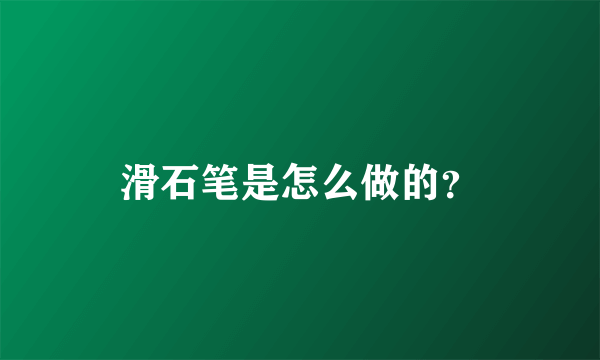 滑石笔是怎么做的?